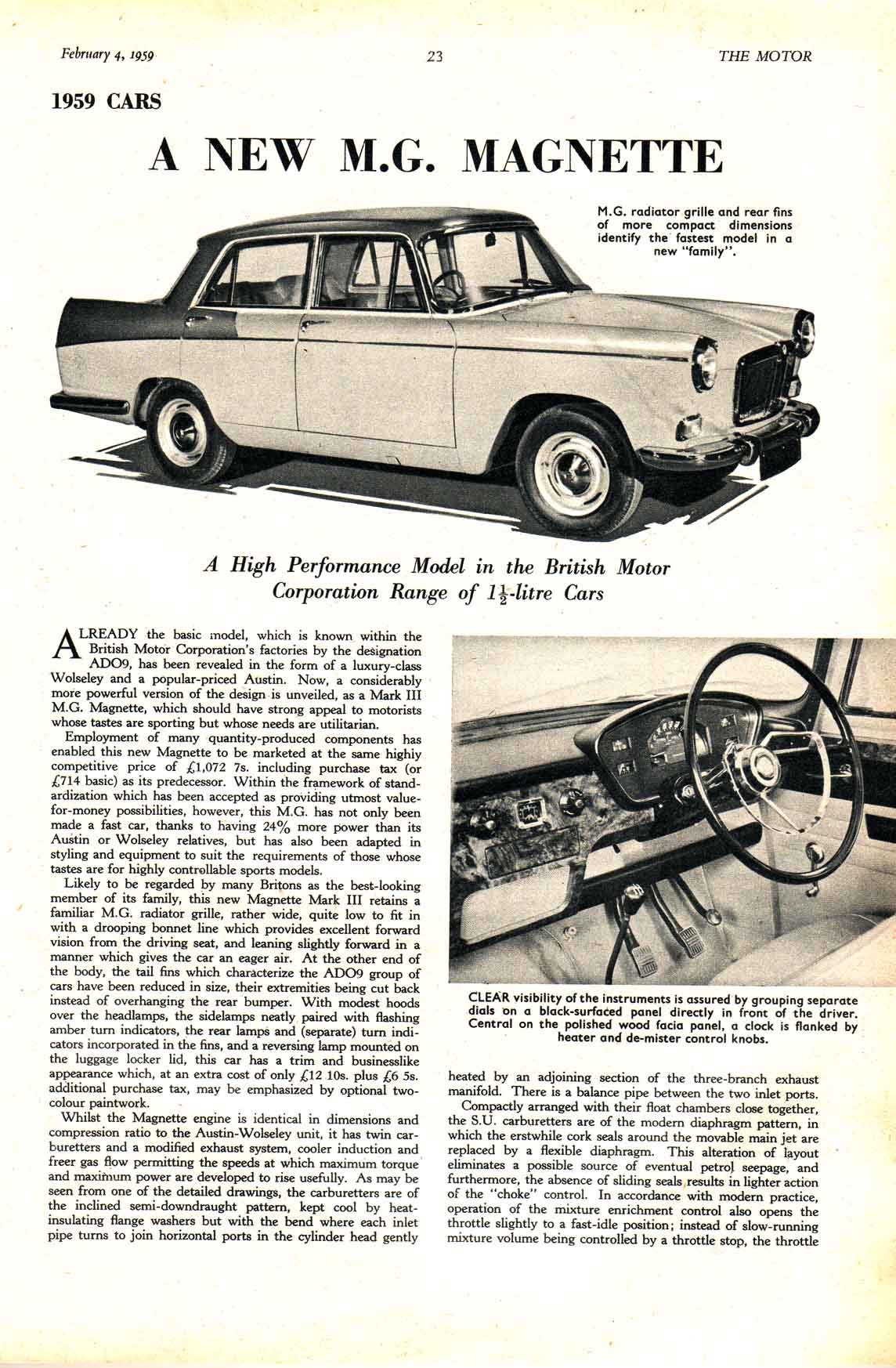 February 4, 1959

23

THE MOTOR

1959 CARS

A NEW M.G. MAGNETTE

M.G. radiator grille and rear fins of more compact dimensions identify the fastest model in a new "family".

A High Performance Model in the British Motor Corporation Range of $1\frac{1}{2}$-litre Cars

ALREADY the basic model, which is known within the British Motor Corporation's factories by the designation ADO9, has been revealed in the form of a luxury-class Wolseley and a popular-priced Austin. Now, a considerably more powerful version of the design is unveiled, as a Mark III M.G. Magnette, which should have strong appeal to motorists whose tastes are sporting but whose needs are utilitarian.

Employment of many quantity-produced components has enabled this new Magnette to be marketed at the same highly competitive price of £1,072 7s. including purchase tax (or £714 basic) as its predecessor. Within the framework of standardization which has been accepted as providing utmost value-for-money possibilities, however, this M.G. has not only been made a fast car, thanks to having 24% more power than its Austin or Wolseley relatives, but has also been adapted in styling and equipment to suit the requirements of those whose tastes are for highly controllable sports models.

Likely to be regarded by many Britons as the best-looking member of its family, this new Magnette Mark III retains a familiar M.G. radiator grille, rather wide, quite low to fit in with a drooping bonnet line which provides excellent forward vision from the driving seat, and leaning slightly forward in a manner which gives the car an eager air. At the other end of the body, the tail fins which characterize the ADO9 group of cars have been reduced in size, their extremities being cut back instead of overhanging the rear bumper. With modest hoods over the headlamps, the sidelamps neatly paired with flashing amber turn indicators, the rear lamps and (separate) turn indicators incorporated in the fins, and a reversing lamp mounted on the luggage locker lid, this car has a trim and businesslike appearance which, at an extra cost of only £12 10s. plus £6 5s. additional purchase tax, may be emphasized by optional two-colour paintwork.

Whilst the Magnette engine is identical in dimensions and compression ratio to the Austin-Wolseley unit, it has twin carburetters and a modified exhaust system, cooler induction and freer gas flow permitting the speeds at which maximum torque and maximum power are developed to rise usefully. As may be seen from one of the detailed drawings, the carburetters are of the inclined semi-downdraught pattern, kept cool by heat-insulating flange washers but with the bend where each inlet pipe turns to join horizontal ports in the cylinder head gently

CLEAR visibility of the instruments is assured by grouping separate dials on a black-surfaced panel directly in front of the driver. Central on the polished wood facia panel, a clock is flanked by heater and de-mister control knobs.

heated by an adjoining section of the three-branch exhaust manifold. There is a balance pipe between the two inlet ports.

Compactly arranged with their float chambers close together, the S.U. carburetters are of the modern diaphragm pattern, in which the erstwhile cork seals around the movable main jet are replaced by a flexible diaphragm. This alteration of layout eliminates a possible source of eventual petrol seepage, and furthermore, the absence of sliding seals results in lighter action of the "choke" control. In accordance with modern practice, operation of the mixture enrichment control also opens the throttle slightly to a fast-idle position; instead of slow-running mixture volume being controlled by a throttle stop, the throttle